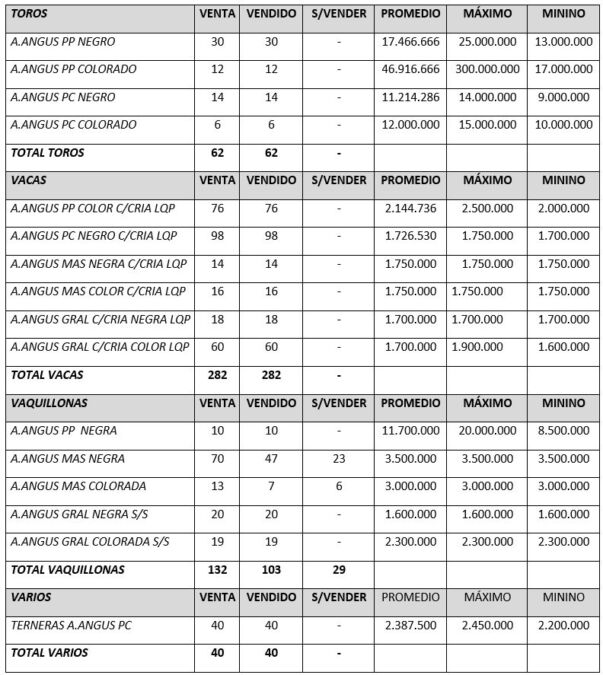 | TOROS | VENTA | VENDIDO | S/VENDER | PROMEDIO | MÁXIMO | MININO |
|---|---|---|---|---|---|---|
| A.ANGUS PP NEGRO | 30 | 30 | - | 17.466.666 | 25.000.000 | 13.000.000 |
| A.ANGUS PP COLORADO | 12 | 12 | - | 46.916.666 | 300.000.000 | 17.000.000 |
| A.ANGUS PC NEGRO | 14 | 14 | - | 11.214.286 | 14.000.000 | 9.000.000 |
| A.ANGUS PC COLORADO | 6 | 6 | - | 12.000.000 | 15.000.000 | 10.000.000 |
| TOTAL TOROS | 62 | 62 | - | | | |
| VACAS | VENTA | VENDIDO | S/VENDER | PROMEDIO | MÁXIMO | MININO |
| A.ANGUS PP COLOR C/CRIA LQP | 76 | 76 | - | 2.144.736 | 2.500.000 | 2.000.000 |
| A.ANGUS PC NEGRO C/CRIA LQP | 98 | 98 | - | 1.726.530 | 1.750.000 | 1.700.000 |
| A.ANGUS MAS NEGRA C/CRIA LQP | 14 | 14 | - | 1.750.000 | 1.750.000 | 1.750.000 |
| A.ANGUS MAS COLOR C/CRIA LQP | 16 | 16 | - | 1.750.000 | 1.750.000 | 1.750.000 |
| A.ANGUS GRAL C/CRIA NEGRA LQP | 18 | 18 | - | 1.700.000 | 1.700.000 | 1.700.000 |
| A.ANGUS GRAL C/CRIA COLOR LQP | 60 | 60 | - | 1.700.000 | 1.900.000 | 1.600.000 |
| TOTAL VACAS | 282 | 282 | - | | | |
| VAQUILLONAS | VENTA | VENDIDO | S/VENDER | PROMEDIO | MÁXIMO | MININO |
| A.ANGUS PP NEGRA | 10 | 10 | - | 11.700.000 | 20.000.000 | 8.500.000 |
| A.ANGUS MAS NEGRA | 70 | 47 | 23 | 3.500.000 | 3.500.000 | 3.500.000 |
| A.ANGUS MAS COLORADA | 13 | 7 | 6 | 3.000.000 | 3.000.000 | 3.000.000 |
| A.ANGUS GRAL NEGRA S/S | 20 | 20 | - | 1.600.000 | 1.600.000 | 1.600.000 |
| A.ANGUS GRAL COLORADA S/S | 19 | 19 | - | 2.300.000 | 2.300.000 | 2.300.000 |
| TOTAL VAQUILLONAS | 132 | 103 | 29 | | | |
| VARIOS | VENTA | VENDIDO | S/VENDER | PROMEDIO | MÁXIMO | MININO |
| TERNERAS A.ANGUS PC | 40 | 40 | - | 2.387.500 | 2.450.000 | 2.200.000 |
| TOTAL VARIOS | 40 | 40 | - | | | |